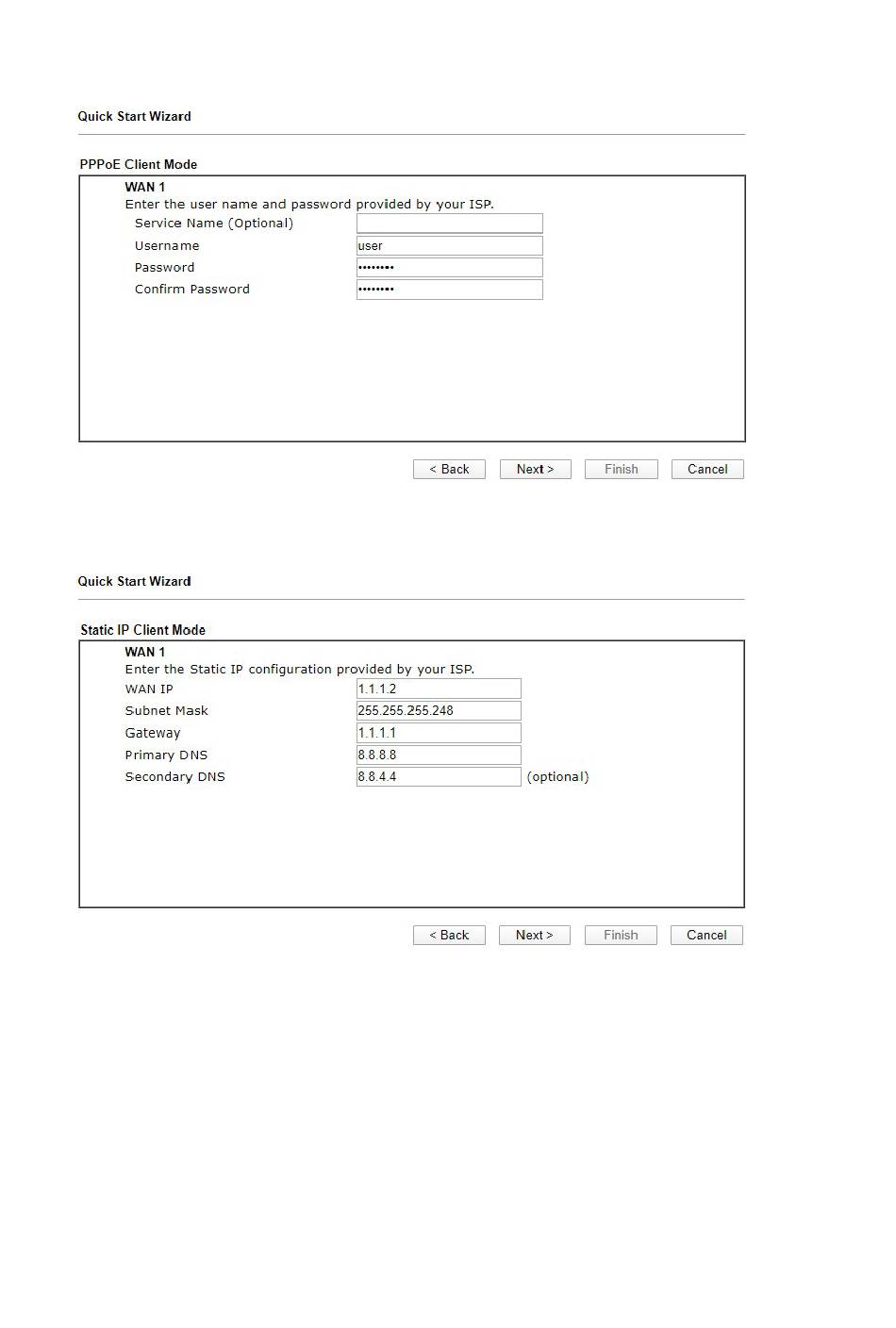 Quick Start Wizard

PPPoE Client Mode

WAN 1

Enter the user name and password provided by your ISP.

Service Name (Optional)

Username user

Password ••••••••

Confirm Password ••••••••

< Back Next > Finish Cancel

Quick Start Wizard

Static IP Client Mode

WAN 1

Enter the Static IP configuration provided by your ISP.

WAN IP 1.1.1.2

Subnet Mask 255.255.255.248

Gateway 1.1.1.1

Primary DNS 8.8.8.8

Secondary DNS 8.8.4.4 (optional)

< Back Next > Finish Cancel